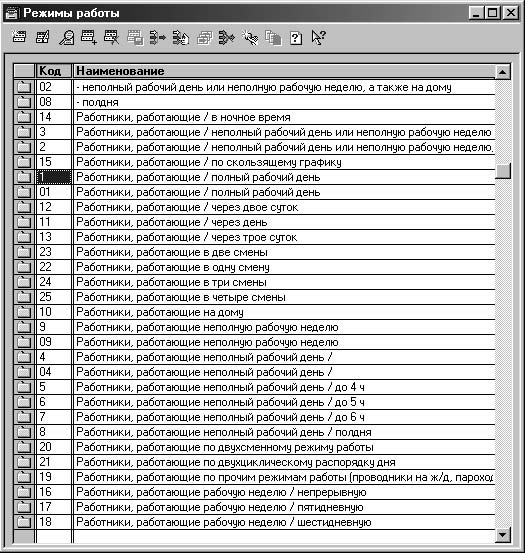 Режимы работы

| Код | Наименование |
|---|---|
| 02 | - неполный рабочий день или неполную рабочую неделю, а также на дому |
| 08 | - полдня |
| 14 | Работники, работающие / в ночное время |
| 3 | Работники, работающие / неполный рабочий день или неполную рабочую неделю |
| 2 | Работники, работающие / неполный рабочий день или неполную рабочую неделю, |
| 15 | Работники, работающие / по скользящему графику |
| 1 | Работники, работающие / полный рабочий день |
| 01 | Работники, работающие / полный рабочий день |
| 12 | Работники, работающие / через двое суток |
| 11 | Работники, работающие / через день |
| 13 | Работники, работающие / через трое суток |
| 23 | Работники, работающие в две смены |
| 22 | Работники, работающие в одну смену |
| 24 | Работники, работающие в три смены |
| 25 | Работники, работающие в четыре смены |
| 10 | Работники, работающие на дому |
| 9 | Работники, работающие неполную рабочую неделю |
| 09 | Работники, работающие неполную рабочую неделю |
| 4 | Работники, работающие неполный рабочий день / |
| 04 | Работники, работающие неполный рабочий день / |
| 5 | Работники, работающие неполный рабочий день / до 4 ч |
| 6 | Работники, работающие неполный рабочий день / до 5 ч |
| 7 | Работники, работающие неполный рабочий день / до 6 ч |
| 8 | Работники, работающие неполный рабочий день / полдня |
| 20 | Работники, работающие по двухсменному режиму работы |
| 21 | Работники, работающие по двухциклическому распорядку дня |
| 19 | Работники, работающие по прочим режимам работы (проводники на ж/д, пароход |
| 16 | Работники, работающие рабочую неделю / непрерывную |
| 17 | Работники, работающие рабочую неделю / пятидневную |
| 18 | Работники, работающие рабочую неделю / шестидневную |